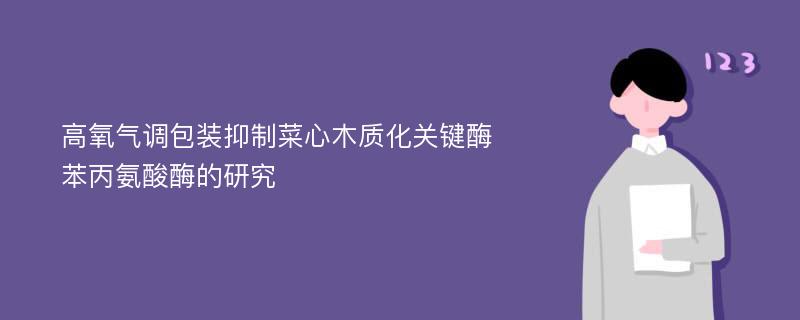 高氧气调包装抑制菜心木质化关键酶苯丙氨酸酶的研究

123